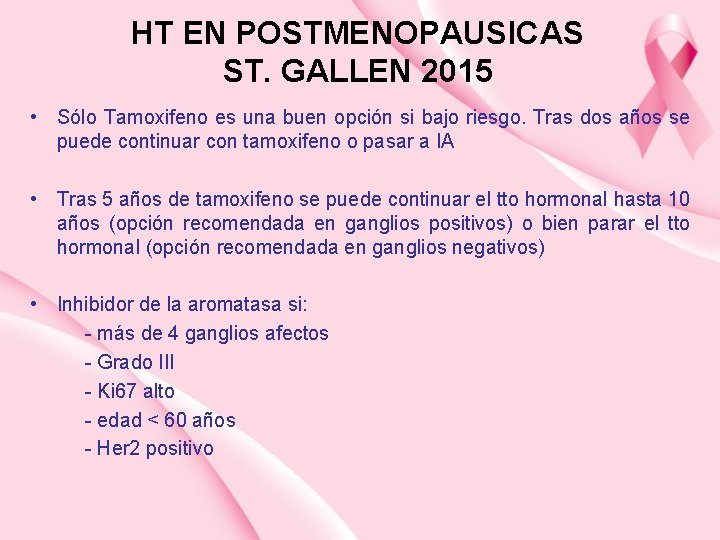 HT EN POSTMENOPAUSICAS
ST. GALLEN 2015

• Sólo Tamoxifeno es una buen opción si bajo riesgo. Tras dos años se puede continuar con tamoxifeno o pasar a IA

• Tras 5 años de tamoxifeno se puede continuar el tto hormonal hasta 10 años (opción recomendada en ganglios positivos) o bien parar el tto hormonal (opción recomendada en ganglios negativos)

• Inhibidor de la aromatasa si:
- más de 4 ganglios afectos
- Grado III
- Ki67 alto
- edad < 60 años
- Her2 positivo